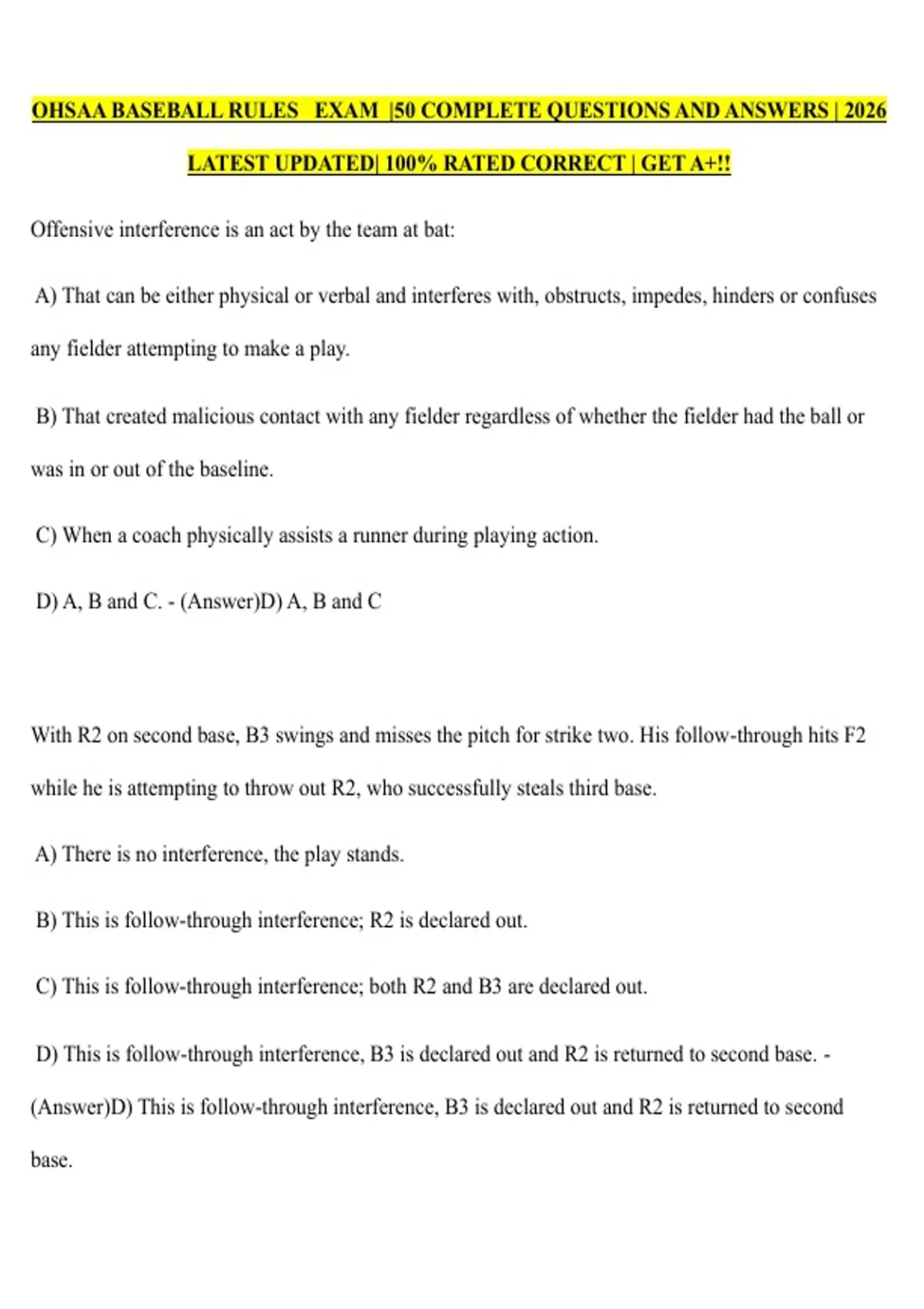 OHSAA BASEBALL RULES EXAM |50 COMPLETE QUESTIONS AND ANSWERS | 2026 LATEST UPDATED| 100% RATED CORRECT | GET A+!!

Offensive interference is an act by the team at bat:

A) That can be either physical or verbal and interferes with, obstructs, impedes, hinders or confuses any fielder attempting to make a play.

B) That created malicious contact with any fielder regardless of whether the fielder had the ball or was in or out of the baseline.

C) When a coach physically assists a runner during playing action.

D) A, B and C. - (Answer)D) A, B and C

With R2 on second base, B3 swings and misses the pitch for strike two. His follow-through hits F2 while he is attempting to throw out R2, who successfully steals third base.

A) There is no interference, the play stands.

B) This is follow-through interference; R2 is declared out.

C) This is follow-through interference; both R2 and B3 are declared out.

D) This is follow-through interference, B3 is declared out and R2 is returned to second base. - (Answer)D) This is follow-through interference, B3 is declared out and R2 is returned to second base.